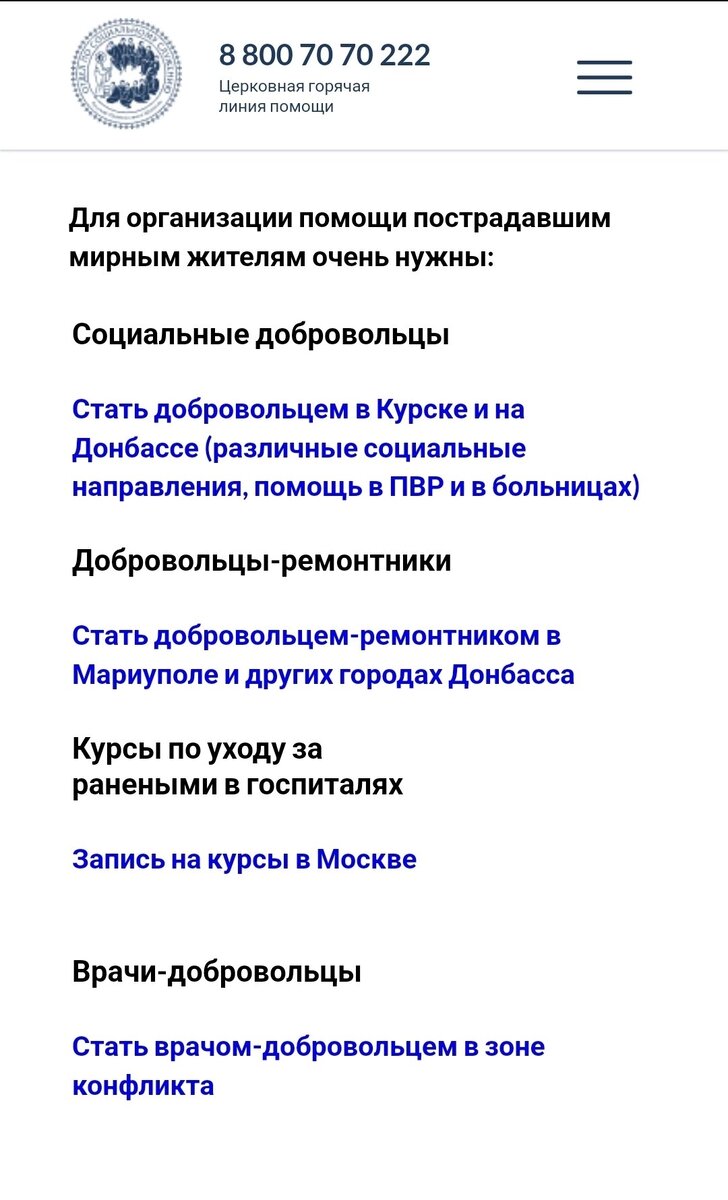 8 800 70 70 222
Церковная горячая линия помощи

Для организации помощи пострадавшим мирным жителям очень нужны:

Социальные добровольцы

Стать добровольцем в Курске и на Донбассе (различные социальные направления, помощь в ПВР и в больницах)

Добровольцы-ремонтники

Стать добровольцем-ремонтником в Мариуполе и других городах Донбасса

Курсы по уходу за ранеными в госпиталях

Запись на курсы в Москве

Врачи-добровольцы

Стать врачом-добровольцем в зоне конфликта